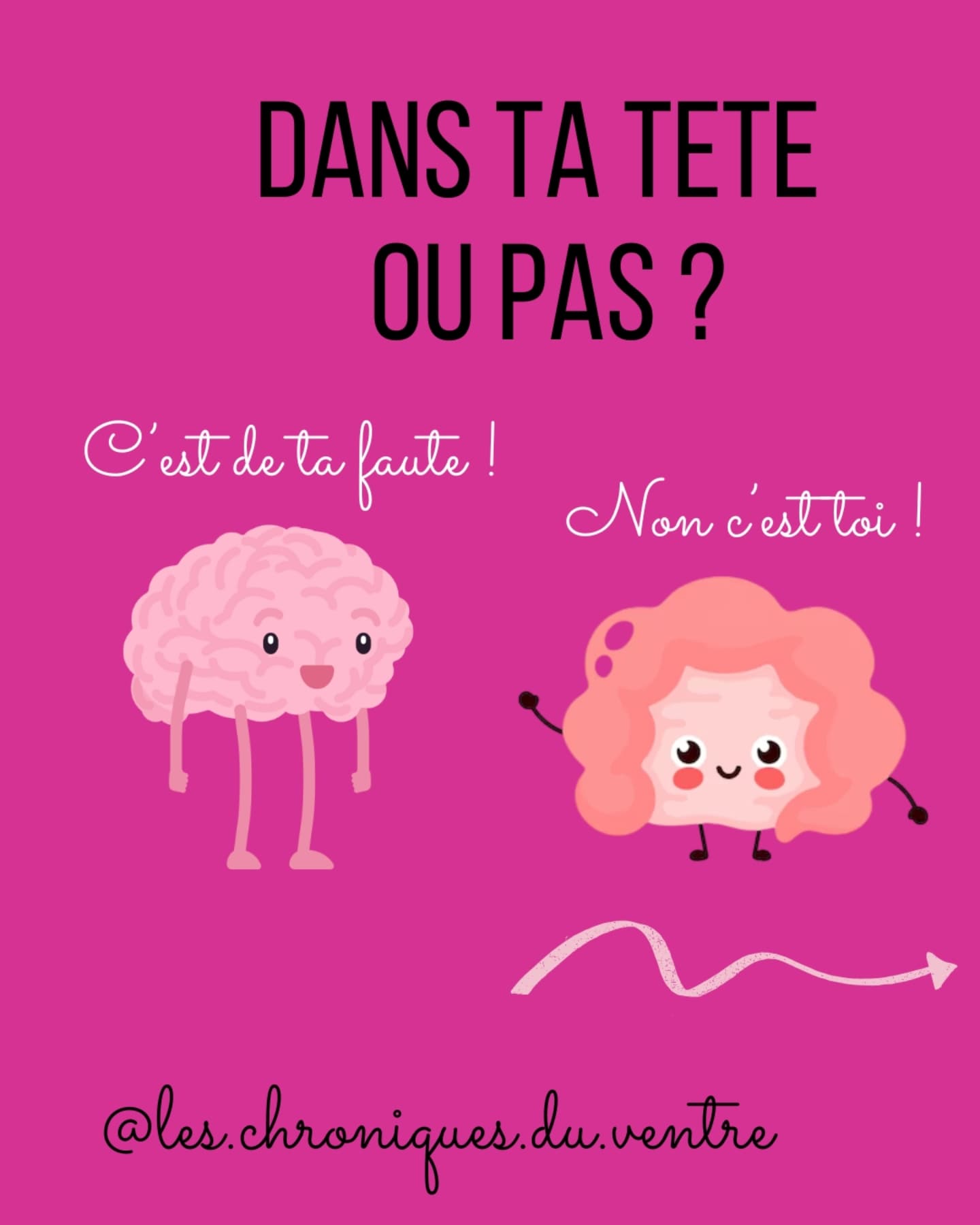 DANS TA TETE OU PAS ?

C'est de ta faute !

Non c'est toi !

@les.chroniques.du.ventre